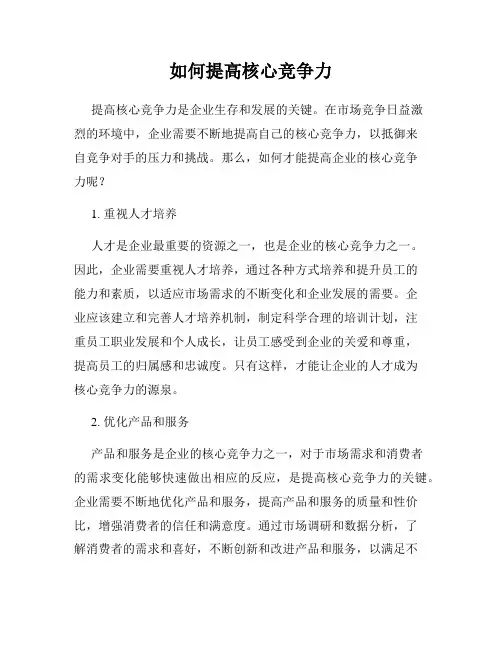 如何提高核心竞争力

提高核心竞争力是企业生存和发展的关键。在市场竞争日益激烈的环境中，企业需要不断地提高自己的核心竞争力，以抵御来自竞争对手的压力和挑战。那么，如何才能提高企业的核心竞争力呢？

1. 重视人才培养

人才是企业最重要的资源之一，也是企业的核心竞争力之一。因此，企业需要重视人才培养，通过各种方式培养和提升员工的能力和素质，以适应市场需求的不断变化和企业发展的需要。企业应该建立和完善人才培养机制，制定科学合理的培训计划，注重员工职业发展和个人成长，让员工感受到企业的关爱和尊重，提高员工的归属感和忠诚度。只有这样，才能让企业的人才成为核心竞争力的源泉。

2. 优化产品和服务

产品和服务是企业的核心竞争力之一，对于市场需求和消费者的需求变化能够快速做出相应的反应，是提高核心竞争力的关键。企业需要不断地优化产品和服务，提高产品和服务的质量和性价比，增强消费者的信任和满意度。通过市场调研和数据分析，了解消费者的需求和喜好，不断创新和改进产品和服务，以满足不